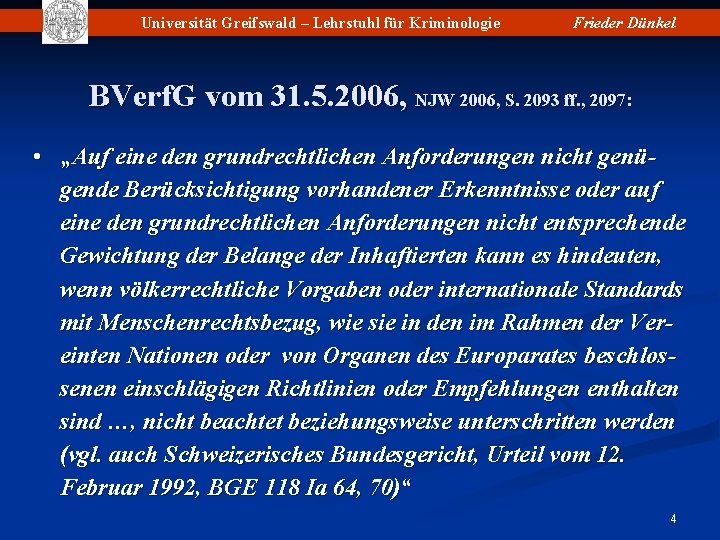 Universität Greifswald – Lehrstuhl für Kriminologie Frieder Dünkel

BVerfG vom 31.5.2006, NJW 2006, S. 2093 ff., 2097:

• „Auf eine den grundrechtlichen Anforderungen nicht genügende Berücksichtigung vorhandener Erkenntnisse oder auf eine den grundrechtlichen Anforderungen nicht entsprechende Gewichtung der Belange der Inhaftierten kann es hindeuten, wenn völkerrechtliche Vorgaben oder internationale Standards mit Menschenrechtsbezug, wie sie in den im Rahmen der Vereinten Nationen oder von Organen des Europarates beschlossenen einschlägigen Richtlinien oder Empfehlungen enthalten sind …, nicht beachtet beziehungsweise unterschritten werden (vgl. auch Schweizerisches Bundesgericht, Urteil vom 12. Februar 1992, BGE 118 Ia 64, 70)“

4